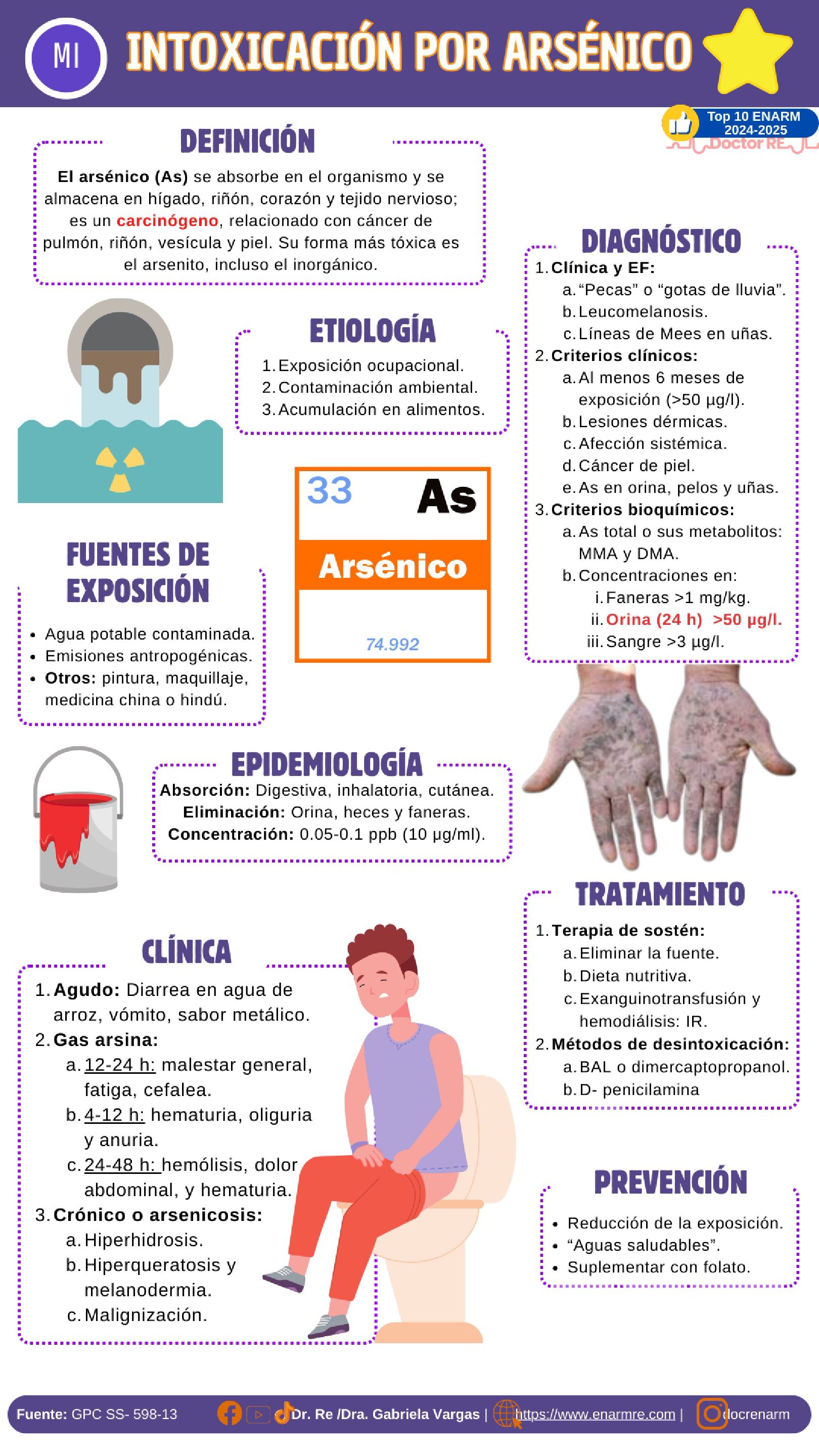 MI

INTOXICACIÓN POR ARSÉNICO

Top 10 ENARM 2024-2025
Doctor RE

DEFINICIÓN

El arsénico (As) se absorbe en el organismo y se almacena en hígado, riñón, corazón y tejido nervioso; es un carcinógeno, relacionado con cáncer de pulmón, riñón, vesícula y piel. Su forma más tóxica es el arsenito, incluso el inorgánico.

ETIOLOGÍA

1. Exposición ocupacional.
2. Contaminación ambiental.
3. Acumulación en alimentos.

33
As
Arsénico
74.992

FUENTES DE EXPOSICIÓN

• Agua potable contaminada.
• Emisiones antropogénicas.
• Otros: pintura, maquillaje, medicina china o hindú.

EPIDEMIOLOGÍA

Absorción: Digestiva, inhalatoria, cutánea.
Eliminación: Orina, heces y faneras.
Concentración: 0.05-0.1 ppb (10 µg/ml).

CLÍNICA

1. Agudo: Diarrea en agua de arroz, vómito, sabor metálico.
2. Gas arsina:
a. 12-24 h: malestar general, fatiga, cefalea.
b. 4-12 h: hematuria, oliguria y anuria.
c. 24-48 h: hemólisis, dolor abdominal, y hematuria.
3. Crónico o arsenicosis:
a. Hiperhidrosis.
b. Hiperqueratosis y melanodermia.
c. Malignización.

DIAGNÓSTICO

1. Clínica y EF:
a. "Pecas" o "gotas de lluvia".
b. Leucomelanosis.
c. Líneas de Mees en uñas.
2. Criterios clínicos:
a. Al menos 6 meses de exposición (>50 µg/l).
b. Lesiones dérmicas.
c. Afección sistémica.
d. Cáncer de piel.
e. As en orina, pelos y uñas.
3. Criterios bioquímicos:
a. As total o sus metabolitos: MMA y DMA.
b. Concentraciones en:
i. Faneras >1 mg/kg.
ii. Orina (24 h) >50 µg/l.
iii. Sangre >3 µg/l.

TRATAMIENTO

1. Terapia de sostén:
a. Eliminar la fuente.
b. Dieta nutritiva.
c. Exanguinotransfusión y hemodiálisis: IR.
2. Métodos de desintoxicación:
a. BAL o dimercaptopropanol.
b. D- penicilamina

PREVENCIÓN

• Reducción de la exposición.
• "Aguas saludables".
• Suplementar con folato.

Fuente: GPC SS- 598-13 Dr. Re /Dra. Gabriela Vargas | https://www.enarmre.com | docrenarm